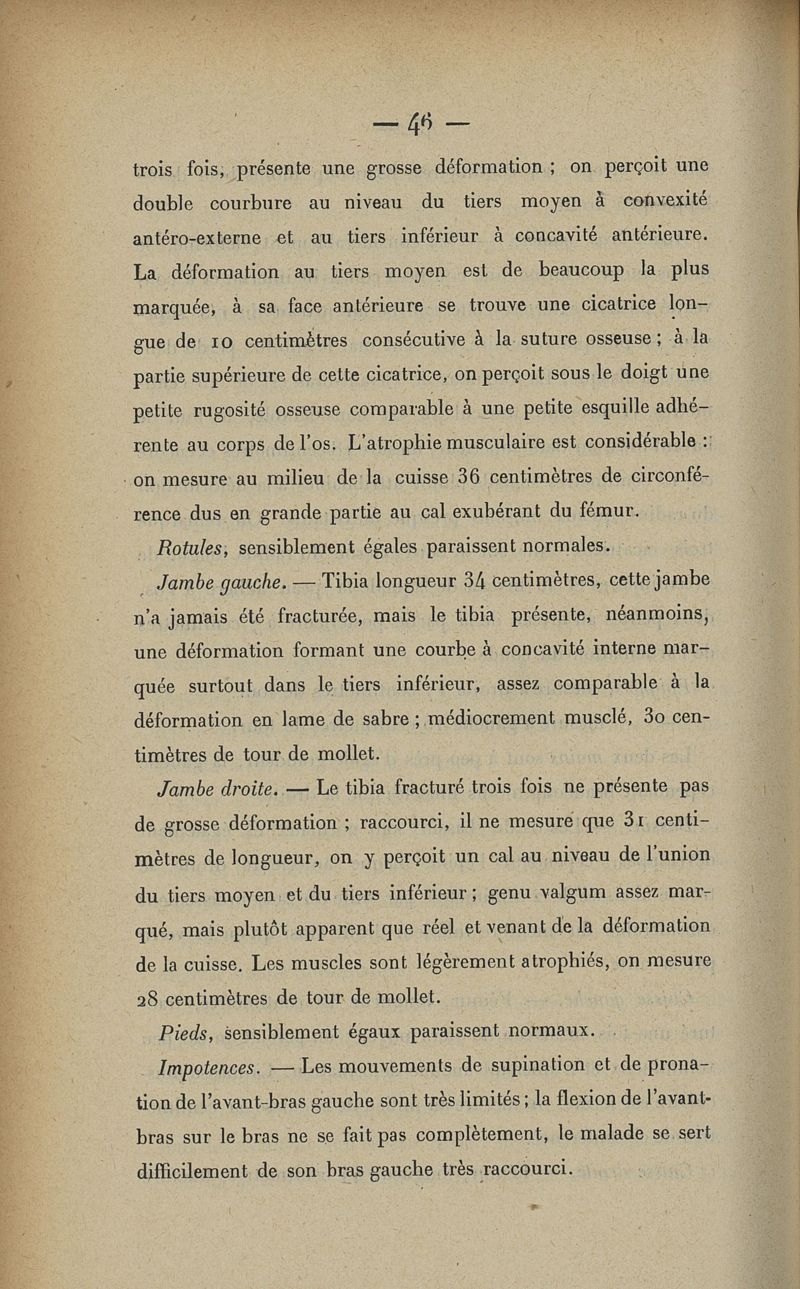 — 46 —

trois fois, présente une grosse déformation ; on perçoit une double courbure au niveau du tiers moyen à convexité antéro-externe et au tiers inférieur à concavité antérieure. La déformation au tiers moyen est de beaucoup la plus marquée, à sa face antérieure se trouve une cicatrice longue de 10 centimètres consécutive à la suture osseuse ; à la partie supérieure de cette cicatrice, on perçoit sous le doigt une petite rugosité osseuse comparable à une petite esquille adhérente au corps de l'os. L'atrophie musculaire est considérable : on mesure au milieu de la cuisse 36 centimètres de circonférence dus en grande partie au cal exubérant du fémur.

Rotules, sensiblement égales paraissent normales.

Jambe gauche. — Tibia longueur 34 centimètres, cette jambe n'a jamais été fracturée, mais le tibia présente, néanmoins, une déformation formant une courbe à concavité interne marquée surtout dans le tiers inférieur, assez comparable à la déformation en lame de sabre ; médiocrement musclé, 30 centimètres de tour de mollet.

Jambe droite. — Le tibia fracturé trois fois ne présente pas de grosse déformation ; raccourci, il ne mesure que 31 centimètres de longueur, on y perçoit un cal au niveau de l'union du tiers moyen et du tiers inférieur ; genu valgum assez marqué, mais plutôt apparent que réel et venant de la déformation de la cuisse. Les muscles sont légèrement atrophiés, on mesure 28 centimètres de tour de mollet.

Pieds, sensiblement égaux paraissent normaux.

Impotences. — Les mouvements de supination et de pronation de l'avant-bras gauche sont très limités ; la flexion de l'avant-bras sur le bras ne se fait pas complètement, le malade se sert difficilement de son bras gauche très raccourci.